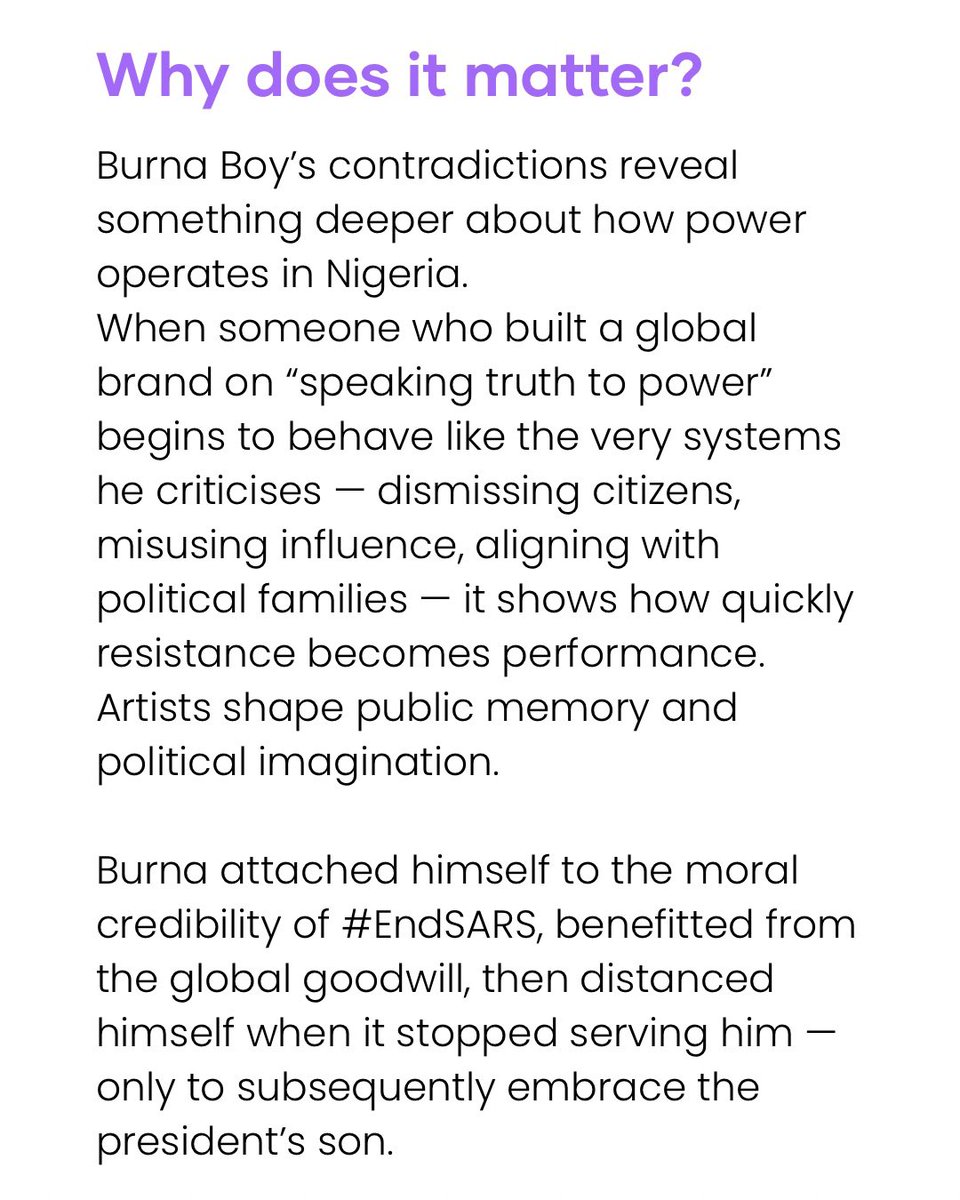 Why does it matter?

Burna Boy’s contradictions reveal something deeper about how power operates in Nigeria.
When someone who built a global brand on “speaking truth to power” begins to behave like the very systems he criticises — dismissing citizens, misusing influence, aligning with political families — it shows how quickly resistance becomes performance.
Artists shape public memory and political imagination.

Burna attached himself to the moral credibility of #EndSARS, benefitted from the global goodwill, then distanced himself when it stopped serving him — only to subsequently embrace the president’s son.